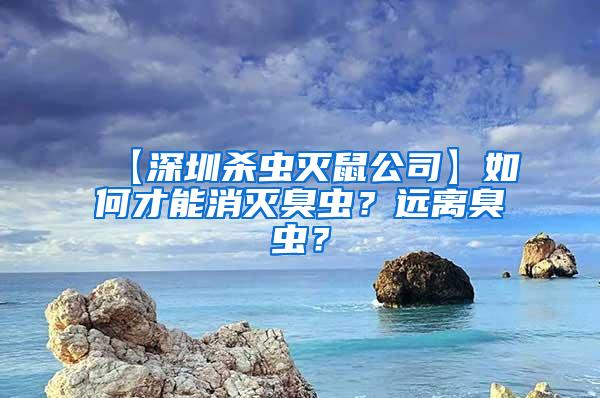 【深圳杀虫灭鼠公司】如何才能消灭臭虫？远离臭虫？